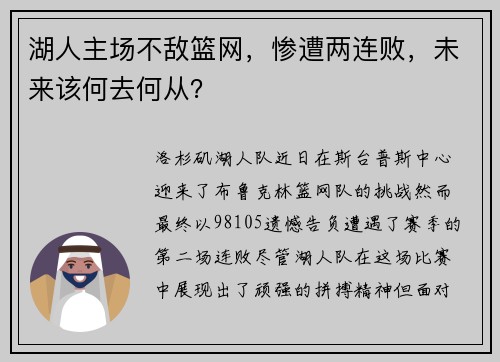 湖人主场不敌篮网，惨遭两连败，未来该何去何从？

洛杉矶湖人队近日在斯台普斯中心迎来了布鲁克林篮网队的挑战然而最终以98105遗憾告负遭遇了赛季的第二场连败尽管湖人队在这场比赛中展现出了顽强的拼搏精神但面对